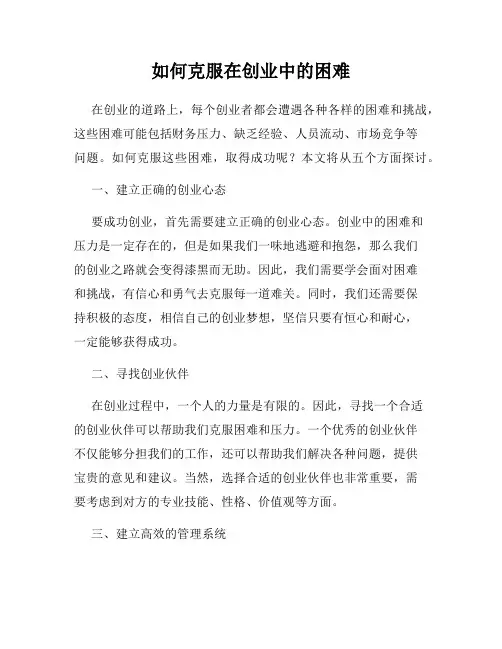 如何克服在创业中的困难

在创业的道路上，每个创业者都会遭遇各种各样的困难和挑战，这些困难可能包括财务压力、缺乏经验、人员流动、市场竞争等问题。如何克服这些困难，取得成功呢？本文将从五个方面探讨。

一、建立正确的创业心态

要成功创业，首先需要建立正确的创业心态。创业中的困难和压力是一定存在的，但是如果我们一味地逃避和抱怨，那么我们的创业之路就会变得漆黑而无助。因此，我们需要学会面对困难和挑战，有信心和勇气去克服每一道难关。同时，我们还需要保持积极的态度，相信自己的创业梦想，坚信只要有恒心和耐心，一定能够获得成功。

二、寻找创业伙伴

在创业过程中，一个人的力量是有限的。因此，寻找一个合适的创业伙伴可以帮助我们克服困难和压力。一个优秀的创业伙伴不仅能够分担我们的工作，还可以帮助我们解决各种问题，提供宝贵的意见和建议。当然，选择合适的创业伙伴也非常重要，需要考虑到对方的专业技能、性格、价值观等方面。

三、建立高效的管理系统